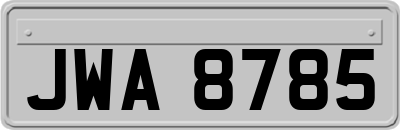 JWA 8785